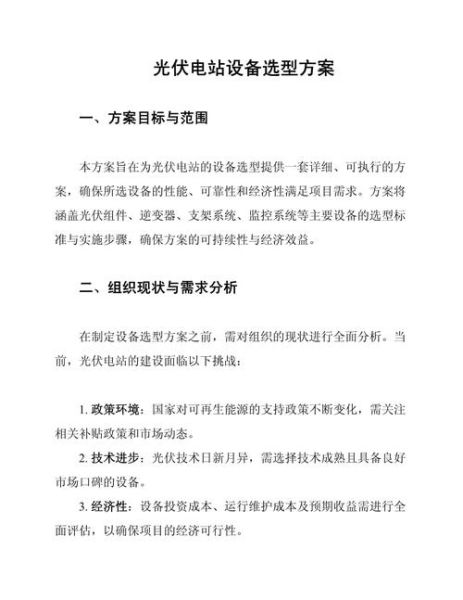 光伏电站设备选型方案

一、方案目标与范围

本方案旨在为光伏电站的设备选型提供一套详细、可执行的方案，确保所选设备的性能、可靠性和经济性满足项目需求。方案将涵盖光伏组件、逆变器、支架系统、监控系统等主要设备的选型标准与实施步骤，确保方案的可持续性与经济效益。

二、组织现状与需求分析

在制定设备选型方案之前，需对组织的现状进行全面分析。当前，光伏电站的建设面临以下挑战：

1. 政策环境：国家对可再生能源的支持政策不断变化，需关注相关补贴政策和市场动态。

2. 技术进步：光伏技术日新月异，需选择技术成熟且具备良好市场口碑的设备。

3. 经济性：设备投资成本、运行维护成本及预期收益需进行全面评估，以确保项目的经济可行性。